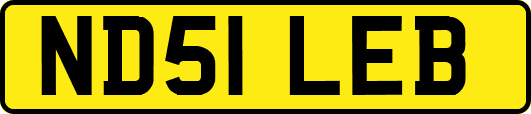 ND51 LEB